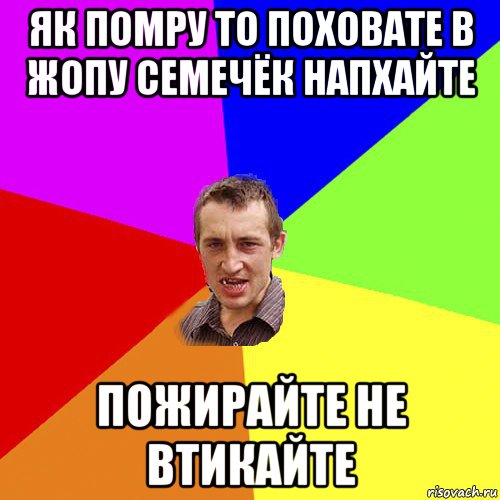 ЯК ПОМРУ ТО ПОХОВАТЕ В ЖОПУ СЕМЕЧЁК НАПХАЙТЕ

ПОЖИРАЙТЕ НЕ ВТИКАЙТЕ

risovach.ru